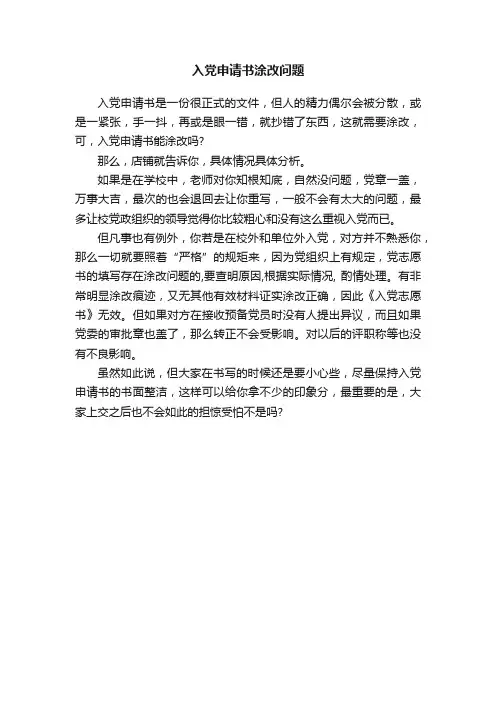 入党申请书涂改问题

入党申请书是一份很正式的文件，但人的精力偶尔会被分散，或是一紧张，手一抖，再或是眼一错，就抄错了东西，这就需要涂改，可，入党申请书能涂改吗?

那么，店铺就告诉你，具体情况具体分析。

如果是在学校中，老师对你知根知底，自然没问题，党章一盖，万事大吉，最次的也会退回去让你重写，一般不会有太大的问题，最多让校党政组织的领导觉得你比较粗心和没有这么重视入党而已。

但凡事也有例外，你若是在校外和单位外入党，对方并不熟悉你，那么一切就要照着“严格”的规矩来，因为党组织上有规定，党志愿书的填写存在涂改问题的,要查明原因,根据实际情况, 酌情处理。有非常明显涂改痕迹，又无其他有效材料证实涂改正确，因此《入党志愿书》无效。但如果对方在接收预备党员时没有人提出异议，而且如果党委的审批章也盖了，那么转正不会受影响。对以后的评职称等也没有不良影响。

虽然如此说，但大家在书写的时候还是要小心些，尽量保持入党申请书的书面整洁，这样可以给你拿不少的印象分，最重要的是，大家上交之后也不会如此的担惊受怕不是吗?